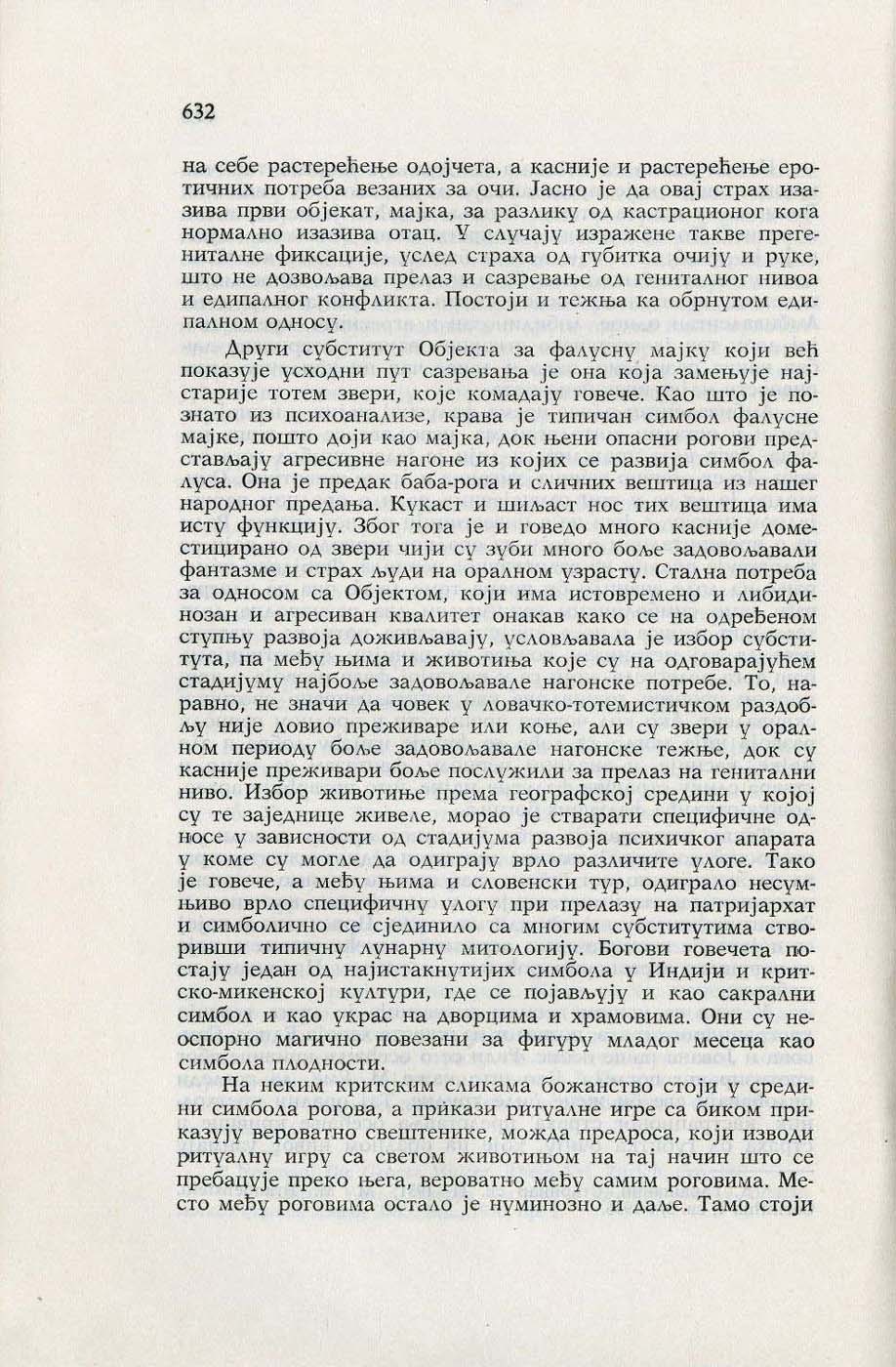 632

на себе растерећење одојчета, а касније и растерећење еротичних потреба везаних за очи. Јасно је да овај страх изазива први објекат, мајка, за разлику од кастрационог кога нормално изазива отац. У случају изражене такве прегениталне фиксације, услед страха од губитка очију и руке, што не дозвољава прелаз и сазревање од гениталног нивоа и едипалног конфликта. Постоји и тежња ка обрнутом едипалном односу.

Други субститут Објекта за фалусну мајку који већ показује усходни пут сазревања је она која замењује најстарије тотем звери, које комадају говече. Као што је познато из психоанализе, крава је типичан симбол фалусне мајке, пошто доји као мајка, док њени опасни рогови представљају агресивне нагоне из којих се развија симбол фалуса. Она је предак баба-рога и сличних вештица из нашег народног предања. Кукаст и шиљаст нос тих вештица има исту функцију. Због тога је и говедо много касније доместицирано од звери чији су зуби много боље задовољавали фантазме и страх људи на оралном узрасту. Стална потреба за односом са Објектом, који има истовремено и либидинозан и агресиван квалитет онакав како се на одређеном ступњу развоја доживљавају, условљавала је избор субститута, па међу њима и животиња које су на одговарајућем стадијуму најбоље задовољавале нагонске потребе. То, наравно, не значи да човек у ловачко-тотемистичком раздобљу није ловио преживаре или коње, али су звери у оралном периоду боље задовољавале нагонске тежње, док су касније преживари боље послужили за прелаз на генитални ниво. Избор животиње према географској средини у којој су те заједнице живеле, морао је стварати специфичне односе у зависности од стадијума развоја психичког апарата у коме су могле да одиграју врло различите улоге. Тако је говече, а међу њима и словенски тур, одиграло несумњиво врло специфичну улогу при прелазу на патријархат и симболично се сјединило са многим субститутима створивши типичну лунарну митологију. Богови говечета постају један од најистакнутијих симбола у Индији и критско-микенској култури, где се појављују и као сакрални симбол и као украс на дворцима и храмовима. Они су неоспорно магично повезани за фигуру младог месеца као симбола плодности.

На неким критским сликама божанство стоји у средини симбола рогова, а прикази ритуалне игре са биком приказују вероватно свештенике, можда предроса, који изводи ритуалну игру са светом животињом на тај начин што се пребацује преко њега, вероватно међу самим роговима. Место међу роговима остало је нуминозно и даље. Тамо стоји